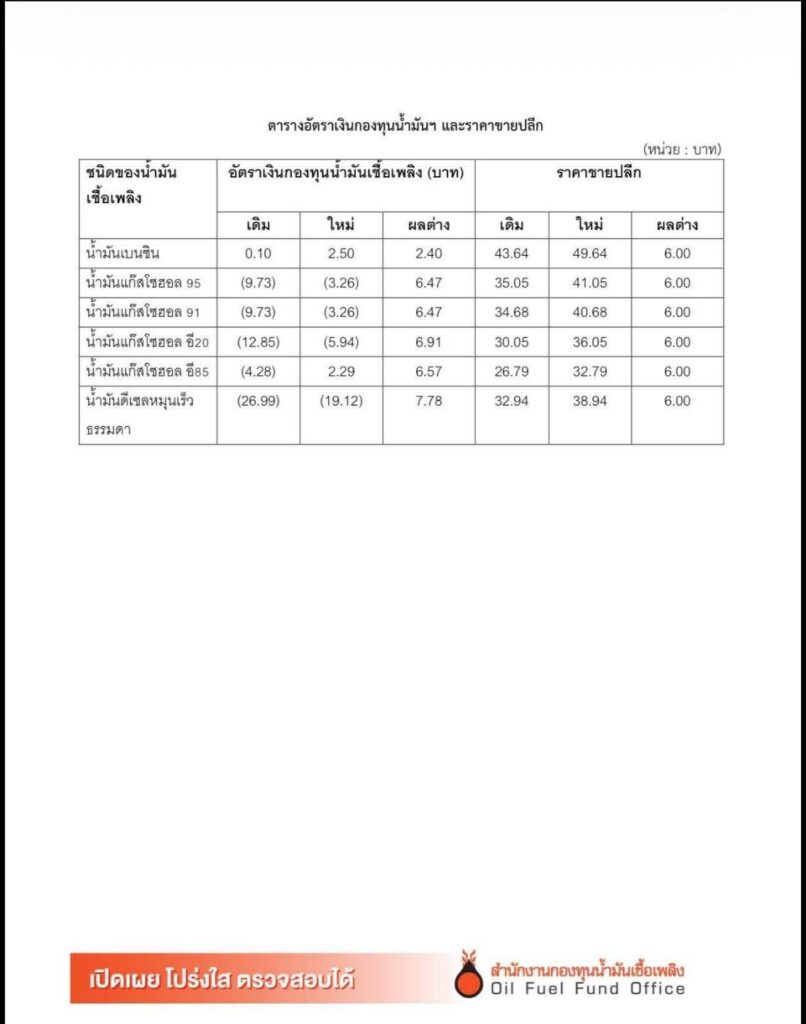 ตารางอัตราเงินกองทุนน้ำมันฯ และราคาขายปลีก

(หน่วย : บาท)

| ชนิดของน้ำมันเชื้อเพลิง | อัตราเงินกองทุนน้ำมันเชื้อเพลิง (บาท) | | | ราคาขายปลีก | | |
|---|---|---|---|---|---|---|
| | เดิม | ใหม่ | ผลต่าง | เดิม | ใหม่ | ผลต่าง |
| น้ำมันเบนซิน | 0.10 | 2.50 | 2.40 | 43.64 | 49.64 | 6.00 |
| น้ำมันแก๊สโซฮอล 95 | (9.73) | (3.26) | 6.47 | 35.05 | 41.05 | 6.00 |
| น้ำมันแก๊สโซฮอล 91 | (9.73) | (3.26) | 6.47 | 34.68 | 40.68 | 6.00 |
| น้ำมันแก๊สโซฮอล อี20 | (12.85) | (5.94) | 6.91 | 30.05 | 36.05 | 6.00 |
| น้ำมันแก๊สโซฮอล อี85 | (4.28) | 2.29 | 6.57 | 26.79 | 32.79 | 6.00 |
| น้ำมันดีเซลหมุนเร็วธรรมดา | (26.99) | (19.12) | 7.78 | 32.94 | 38.94 | 6.00 |

เปิดเผย โปร่งใส ตรวจสอบได้

สำนักงานกองทุนน้ำมันเชื้อเพลิง
Oil Fuel Fund Office